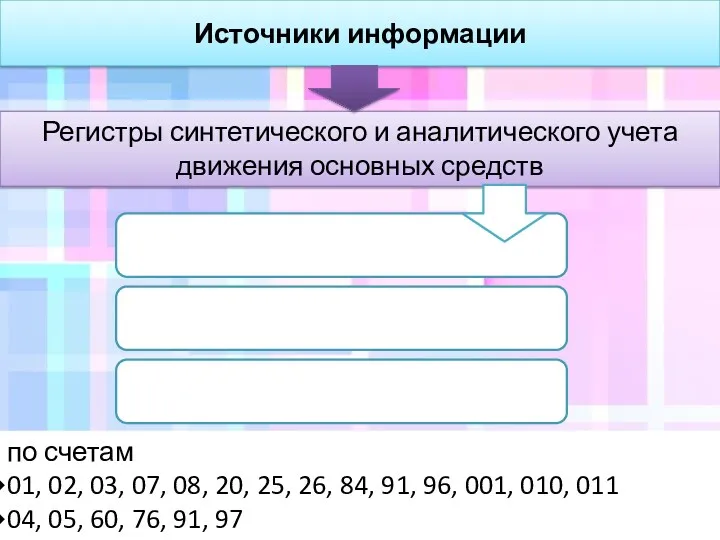 Источники информации

Регистры синтетического и аналитического учета движения основных средств

по счетам

01, 02, 03, 07, 08, 20, 25, 26, 84, 91, 96, 001, 010, 011

04, 05, 60, 76, 91, 97